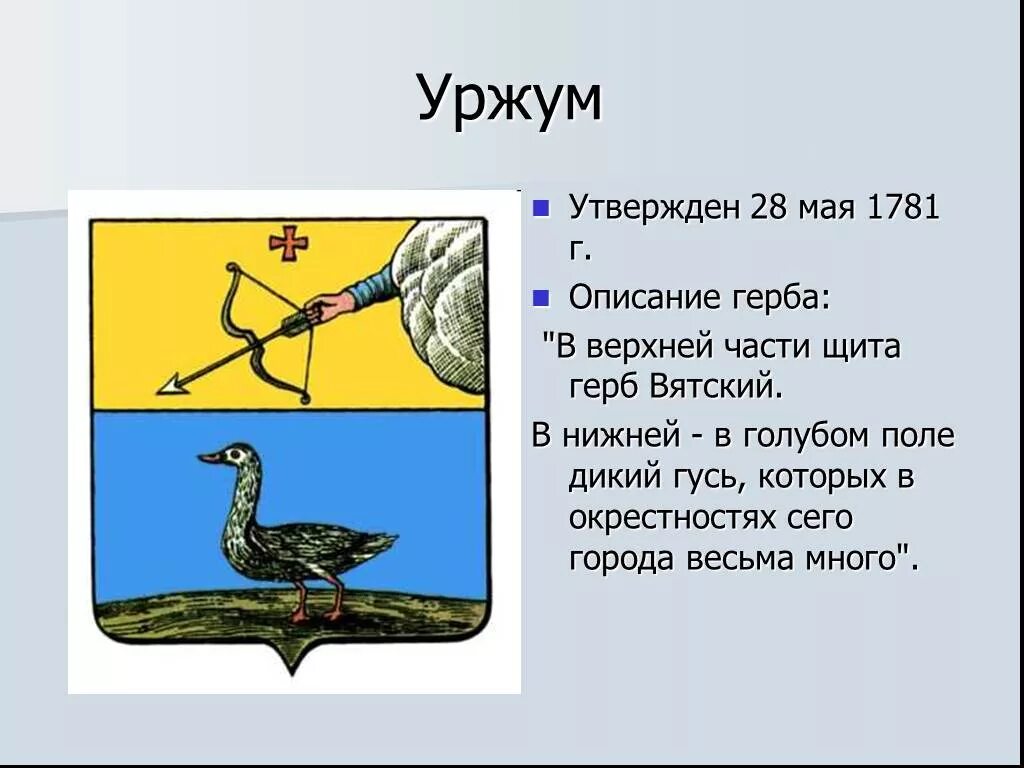 Уржум

Утвержден 28 мая 1781 г.

Описание герба:

"В верхней части щита герб Вятский.

В нижней - в голубом поле дикий гусь, которых в окрестностях сего города весьма много".